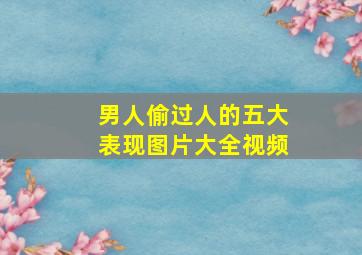 男人偷过人的五大表现图片大全视频